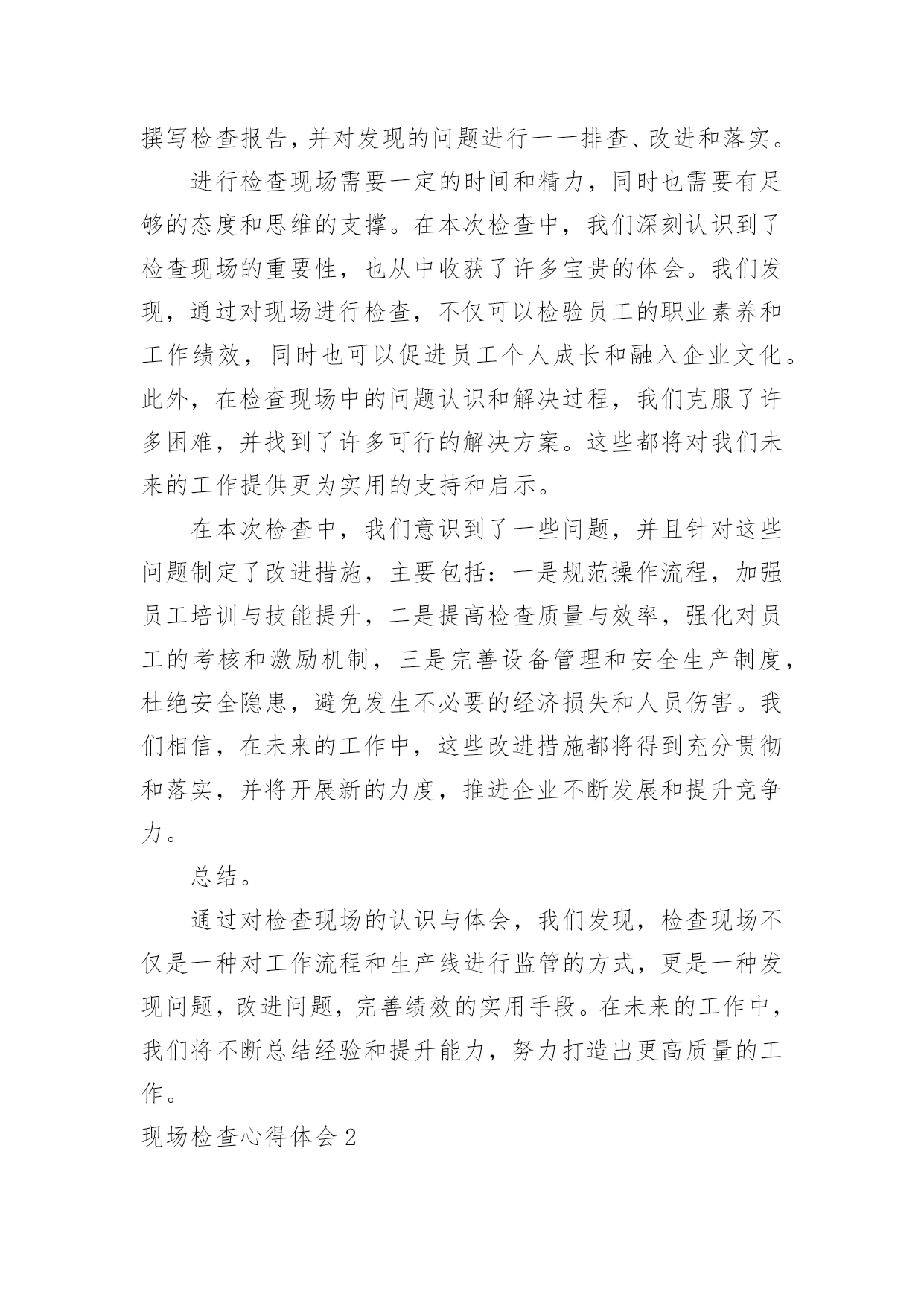 撰写检查报告，并对发现的问题进行一一排查、改进和落实。

进行检查现场需要一定的时间和精力，同时也需要有足够的态度和思维的支撑。在本次检查中，我们深刻认识到了检查现场的重要性，也从中收获了许多宝贵的体会。我们发现，通过对现场进行检查，不仅可以检验员工的职业素养和工作绩效，同时也可以促进员工个人成长和融入企业文化。此外，在检查现场中的问题认识和解决过程，我们克服了许多困难，并找到了许多可行的解决方案。这些都将对我们未来的工作提供更为实用的支持和启示。

在本次检查中，我们意识到了一些问题，并且针对这些问题制定了改进措施，主要包括：一是规范操作流程，加强员工培训与技能提升，二是提高检查质量与效率，强化对员工的考核和激励机制，三是完善设备管理和安全生产制度，杜绝安全隐患，避免发生不必要的经济损失和人员伤害。我们相信，在未来的工作中，这些改进措施都将得到充分贯彻和落实，并将开展新的力度，推进企业不断发展和提升竞争力。

总结。

通过对检查现场的认识与体会，我们发现，检查现场不仅是一种对工作流程和生产线进行监管的方式，更是一种发现问题，改进问题，完善绩效的实用手段。在未来的工作中，我们将不断总结经验和提升能力，努力打造出更高质量的工作。

现场检查心得体会 2